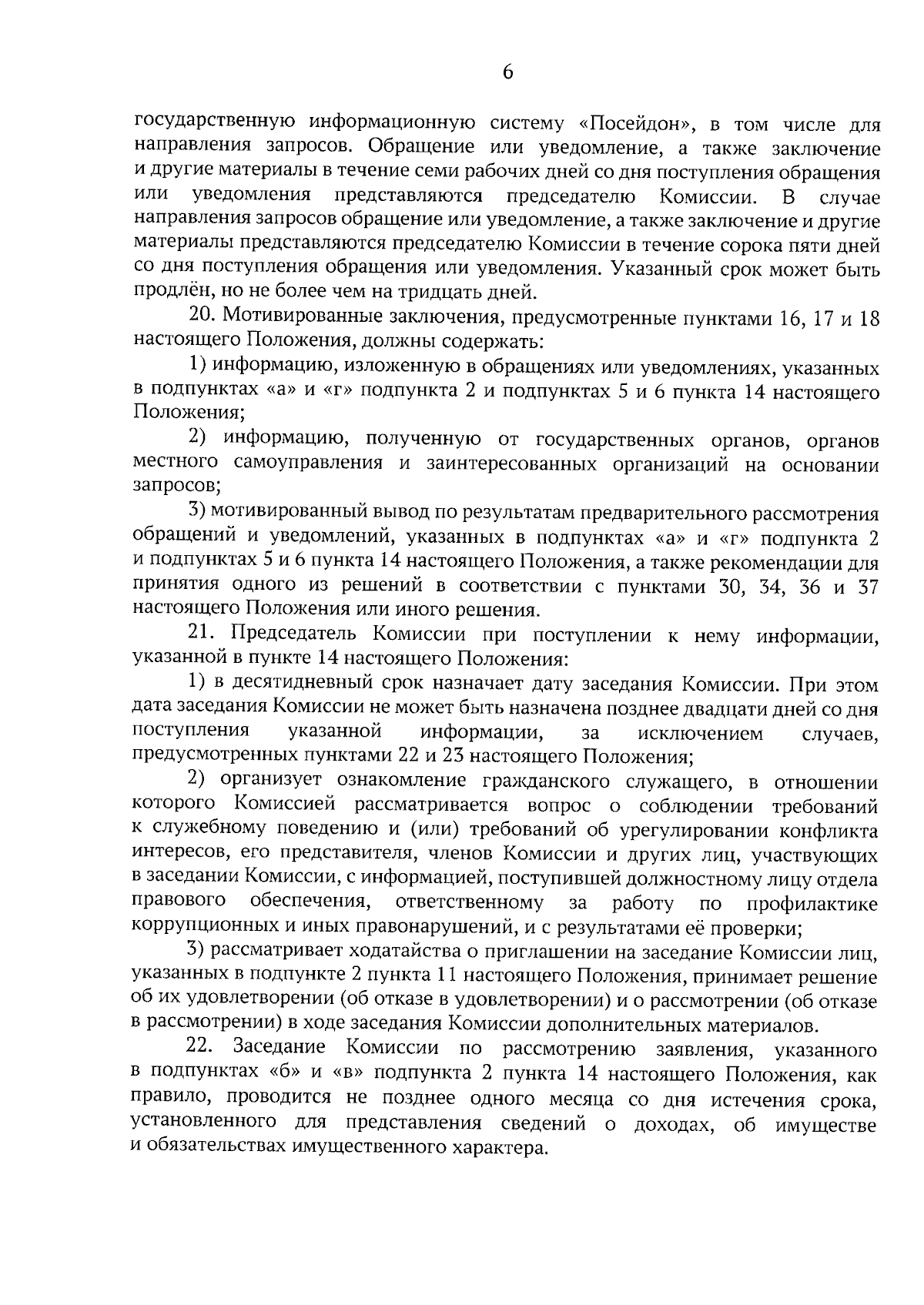 6

государственную информационную систему «Посейдон», в том числе для направления запросов. Обращение или уведомление, а также заключение и другие материалы в течение семи рабочих дней со дня поступления обращения или уведомления представляются председателю Комиссии. В случае направления запросов обращение или уведомление, а также заключение и другие материалы представляются председателю Комиссии в течение сорока пяти дней со дня поступления обращения или уведомления. Указанный срок может быть продлён, но не более чем на тридцать дней.

20. Мотивированные заключения, предусмотренные пунктами 16, 17 и 18 настоящего Положения, должны содержать:

1) информацию, изложенную в обращениях или уведомлениях, указанных в подпунктах «а» и «г» подпункта 2 и подпунктах 5 и 6 пункта 14 настоящего Положения;

2) информацию, полученную от государственных органов, органов местного самоуправления и заинтересованных организаций на основании запросов;

3) мотивированный вывод по результатам предварительного рассмотрения обращений и уведомлений, указанных в подпунктах «а» и «г» подпункта 2 и подпунктах 5 и 6 пункта 14 настоящего Положения, а также рекомендации для принятия одного из решений в соответствии с пунктами 30, 34, 36 и 37 настоящего Положения или иного решения.

21. Председатель Комиссии при поступлении к нему информации, указанной в пункте 14 настоящего Положения:

1) в десятидневный срок назначает дату заседания Комиссии. При этом дата заседания Комиссии не может быть назначена позднее двадцати дней со дня поступления указанной информации, за исключением случаев, предусмотренных пунктами 22 и 23 настоящего Положения;

2) организует ознакомление гражданского служащего, в отношении которого Комиссией рассматривается вопрос о соблюдении требований к служебному поведению и (или) требований об урегулировании конфликта интересов, его представителя, членов Комиссии и других лиц, участвующих в заседании Комиссии, с информацией, поступившей должностному лицу отдела правового обеспечения, ответственному за работу по профилактике коррупционных и иных правонарушений, и с результатами её проверки;

3) рассматривает ходатайства о приглашении на заседание Комиссии лиц, указанных в подпункте 2 пункта 11 настоящего Положения, принимает решение об их удовлетворении (об отказе в удовлетворении) и о рассмотрении (об отказе в рассмотрении) в ходе заседания Комиссии дополнительных материалов.

22. Заседание Комиссии по рассмотрению заявления, указанного в подпунктах «б» и «в» подпункта 2 пункта 14 настоящего Положения, как правило, проводится не позднее одного месяца со дня истечения срока, установленного для представления сведений о доходах, об имуществе и обязательствах имущественного характера.